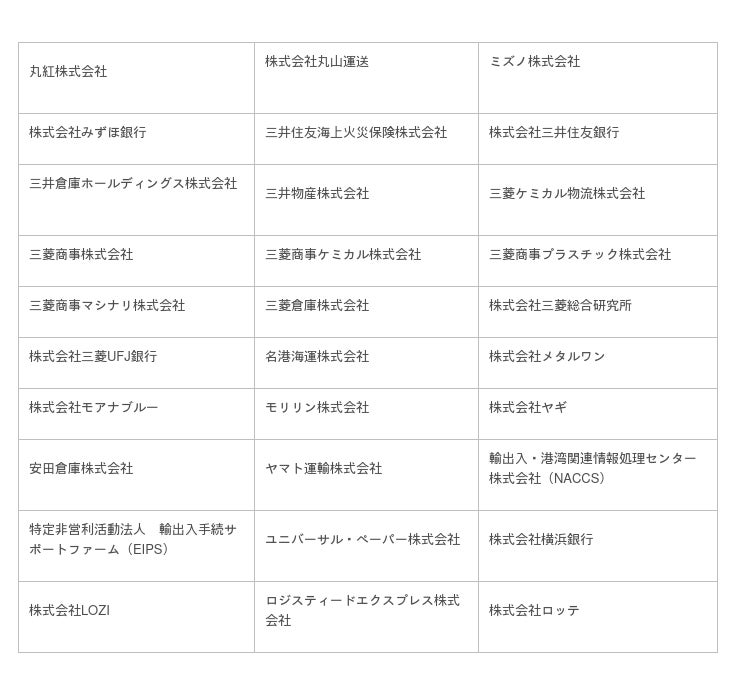 | | | |
|---|---|---|
| 丸紅株式会社 | 株式会社丸山運送 | ミズノ株式会社 |
| 株式会社みずほ銀行 | 三井住友海上火災保険株式会社 | 株式会社三井住友銀行 |
| 三井倉庫ホールディングス株式会社 | 三井物産株式会社 | 三菱ケミカル物流株式会社 |
| 三菱商事株式会社 | 三菱商事ケミカル株式会社 | 三菱商事プラスチック株式会社 |
| 三菱商事マシナリ株式会社 | 三菱倉庫株式会社 | 株式会社三菱総合研究所 |
| 株式会社三菱UFJ銀行 | 名港海運株式会社 | 株式会社メタルワン |
| 株式会社モアナブルー | モリリン株式会社 | 株式会社ヤギ |
| 安田倉庫株式会社 | ヤマト運輸株式会社 | 輸出入・港湾関連情報処理センター株式会社（NACCS） |
| 特定非営利活動法人　輸出入手続サポートファーム（EIPS） | ユニバーサル・ペーパー株式会社 | 株式会社横浜銀行 |
| 株式会社LOZI | ロジスティードエクスプレス株式会社 | 株式会社ロッテ |